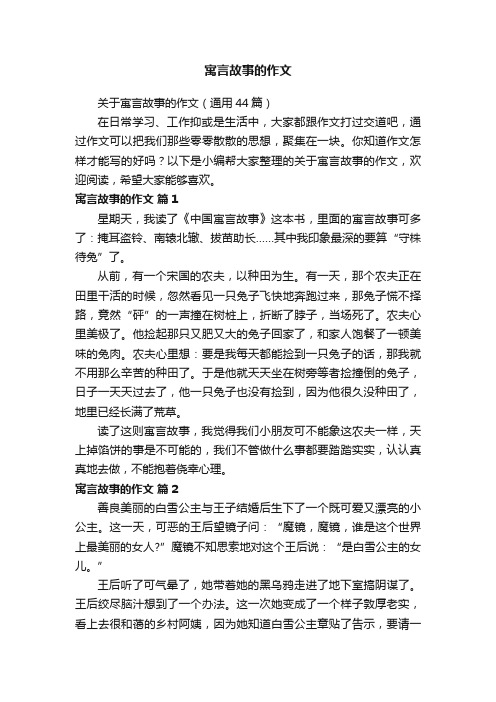 寓言故事的作文

关于寓言故事的作文（通用 44 篇）

在日常学习、工作抑或是生活中，大家都跟作文打过交道吧，通过作文可以把我们那些零零散散的思想，聚集在一块。你知道作文怎样才能写的好吗？以下是小编帮大家整理的关于寓言故事的作文，欢迎阅读，希望大家能够喜欢。

寓言故事的作文 篇 1

星期天，我读了《中国寓言故事》这本书，里面的寓言故事可多了：掩耳盗铃、南辕北辙、拔苗助长……其中我印象最深的要算“守株待兔”了。

从前，有一个宋国的农夫，以种田为生。有一天，那个农夫正在田里干活的时候，忽然看见一只兔子飞快地奔跑过来，那兔子慌不择路，竟然“砰”的一声撞在树桩上，折断了脖子，当场死了。农夫心里美极了。他捡起那只又肥又大的兔子回家了，和家人饱餐了一顿美味的兔肉。农夫心里想：要是我每天都能捡到一只兔子的话，那我就不用那么辛苦的种田了。于是他就天天坐在树旁等着捡撞倒的兔子，日子一天天过去了，他一只兔子也没有捡到，因为他很久没种田了，地里已经长满了荒草。

读了这则寓言故事，我觉得我们小朋友可不能象这农夫一样，天上掉馅饼的事是不可能的，我们不管做什么事都要踏踏实实，认认真真地去做，不能抱着侥幸心理。

寓言故事的作文 篇 2

善良美丽的白雪公主与王子结婚后生下了一个既可爱又漂亮的小公主。这一天，可恶的王后望镜子问：“魔镜，魔镜，谁是这个世界上最美丽的女人?”魔镜不知思索地对这个王后说：“是白雪公主的女儿。”

王后听了可气晕了，她带着她的黑乌鸦走进了地下室搞阴谋了。王后绞尽脑汁想到了一个办法。这一次她变成了一个样子敦厚老实，看上去很和蔼的乡村阿姨，因为她知道白雪公主章贴了告示，要请一